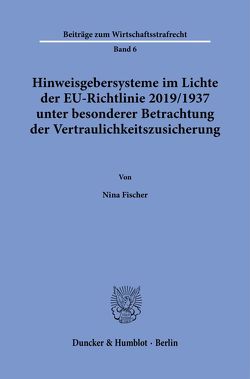 Beiträge zum Wirtschaftsstrafrecht

Band 6

Hinweisgebersysteme im Lichte der EU-Richtlinie 2019/1937 unter besonderer Betrachtung der Vertraulichkeitszusicherung

Von

Nina Fischer

Duncker & Humblot · Berlin